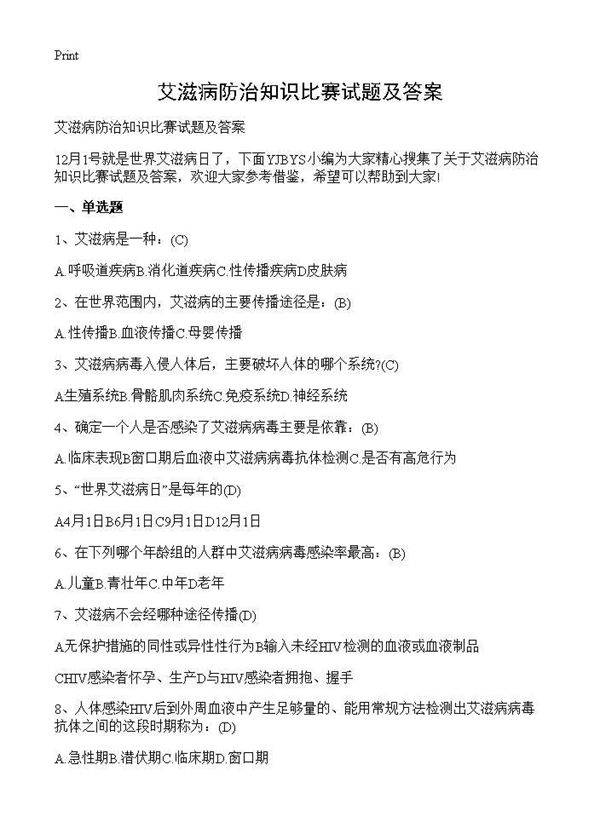 Print

艾滋病防治知识比赛试题及答案

艾滋病防治知识比赛试题及答案

12月1号就是世界艾滋病日了，下面YJBYS小编为大家精心搜集了关于艾滋病防治知识比赛试题及答案，欢迎大家参考借鉴，希望可以帮助到大家!

一、单选题

1、艾滋病是一种：(C)

A.呼吸道疾病B.消化道疾病C.性传播疾病D皮肤病

2、在世界范围内，艾滋病的主要传播途径是：(B)

A.性传播B.血液传播C.母婴传播

3、艾滋病病毒入侵人体后，主要破坏人体的哪个系统?(C)

A生殖系统B.骨骼肌肉系统C.免疫系统D.神经系统

4、确定一个人是否感染了艾滋病病毒主要是依靠：(B)

A.临床表现B窗口期后血液中艾滋病病毒抗体检测C.是否有高危行为

5、“世界艾滋病日”是每年的(D)

A4月1日B6月1日C9月1日D12月1日

6、在下列哪个年龄组的人群中艾滋病病毒感染率最高：(B)

A.儿童B.青壮年C.中年D老年

7、艾滋病不会经哪种途径传播(D)

A无保护措施的同性或异性性行为B输入未经HIV检测的血液或血液制品

CHIV感染者怀孕、生产D与HIV感染者拥抱、握手

8、人体感染HIV后到外周血液中产生足够量的、能用常规方法检测出艾滋病病毒抗体之间的这段时期称为：(D)

A.急性期B.潜伏期C.临床期D.窗口期